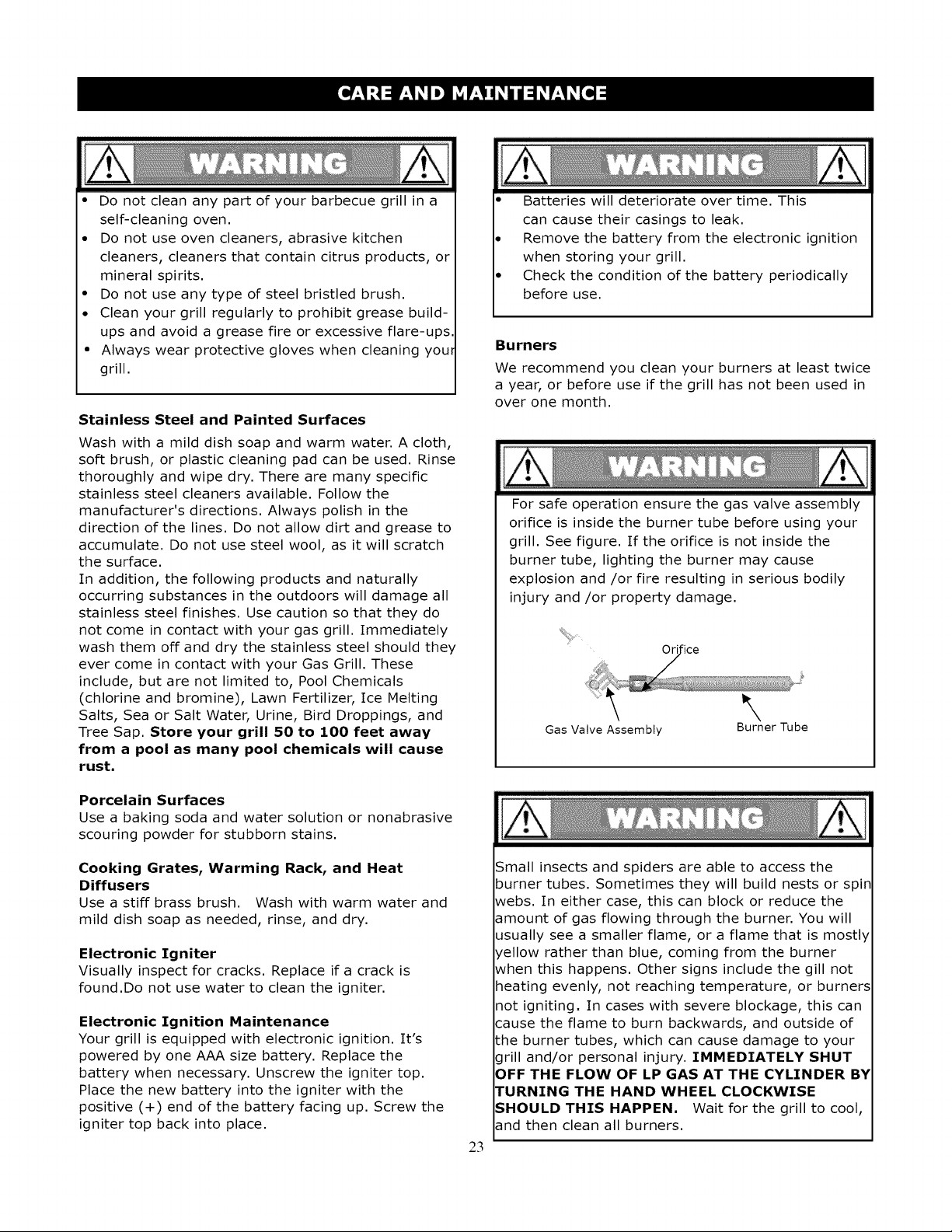 CARE AND MAINTENANCE

WARNING

• Do not clean any part of your barbecue grill in a self-cleaning oven.
• Do not use oven cleaners, abrasive kitchen cleaners, cleaners that contain citrus products, or mineral spirits.
• Do not use any type of steel bristled brush.
• Clean your grill regularly to prohibit grease build-ups and avoid a grease fire or excessive flare-ups.
• Always wear protective gloves when cleaning your grill.

Stainless Steel and Painted Surfaces

Wash with a mild dish soap and warm water. A cloth, soft brush, or plastic cleaning pad can be used. Rinse thoroughly and wipe dry. There are many specific stainless steel cleaners available. Follow the manufacturer's directions. Always polish in the direction of the lines. Do not allow dirt and grease to accumulate. Do not use steel wool, as it will scratch the surface.
In addition, the following products and naturally occurring substances in the outdoors will damage all stainless steel finishes. Use caution so that they do not come in contact with your gas grill. Immediately wash them off and dry the stainless steel should they ever come in contact with your Gas Grill. These include, but are not limited to, Pool Chemicals (chlorine and bromine), Lawn Fertilizer, Ice Melting Salts, Sea or Salt Water, Urine, Bird Droppings, and Tree Sap. Store your grill 50 to 100 feet away from a pool as many pool chemicals will cause rust.

Porcelain Surfaces
Use a baking soda and water solution or nonabrasive scouring powder for stubborn stains.

Cooking Grates, Warming Rack, and Heat Diffusers
Use a stiff brass brush. Wash with warm water and mild dish soap as needed, rinse, and dry.

Electronic Igniter
Visually inspect for cracks. Replace if a crack is found.Do not use water to clean the igniter.

Electronic Ignition Maintenance
Your grill is equipped with electronic ignition. It's powered by one AAA size battery. Replace the battery when necessary. Unscrew the igniter top. Place the new battery into the igniter with the positive (+) end of the battery facing up. Screw the igniter top back into place.

WARNING

• Batteries will deteriorate over time. This can cause their casings to leak.
• Remove the battery from the electronic ignition when storing your grill.
• Check the condition of the battery periodically before use.

Burners
We recommend you clean your burners at least twice a year, or before use if the grill has not been used in over one month.

WARNING

For safe operation ensure the gas valve assembly orifice is inside the burner tube before using your grill. See figure. If the orifice is not inside the burner tube, lighting the burner may cause explosion and /or fire resulting in serious bodily injury and /or property damage.

Orifice
Gas Valve Assembly
Burner Tube

WARNING

Small insects and spiders are able to access the burner tubes. Sometimes they will build nests or spin webs. In either case, this can block or reduce the amount of gas flowing through the burner. You will usually see a smaller flame, or a flame that is mostly yellow rather than blue, coming from the burner when this happens. Other signs include the gill not heating evenly, not reaching temperature, or burners not igniting. In cases with severe blockage, this can cause the flame to burn backwards, and outside of the burner tubes, which can cause damage to your grill and/or personal injury. IMMEDIATELY SHUT OFF THE FLOW OF LP GAS AT THE CYLINDER BY TURNING THE HAND WHEEL CLOCKWISE SHOULD THIS HAPPEN. Wait for the grill to cool, and then clean all burners.

23